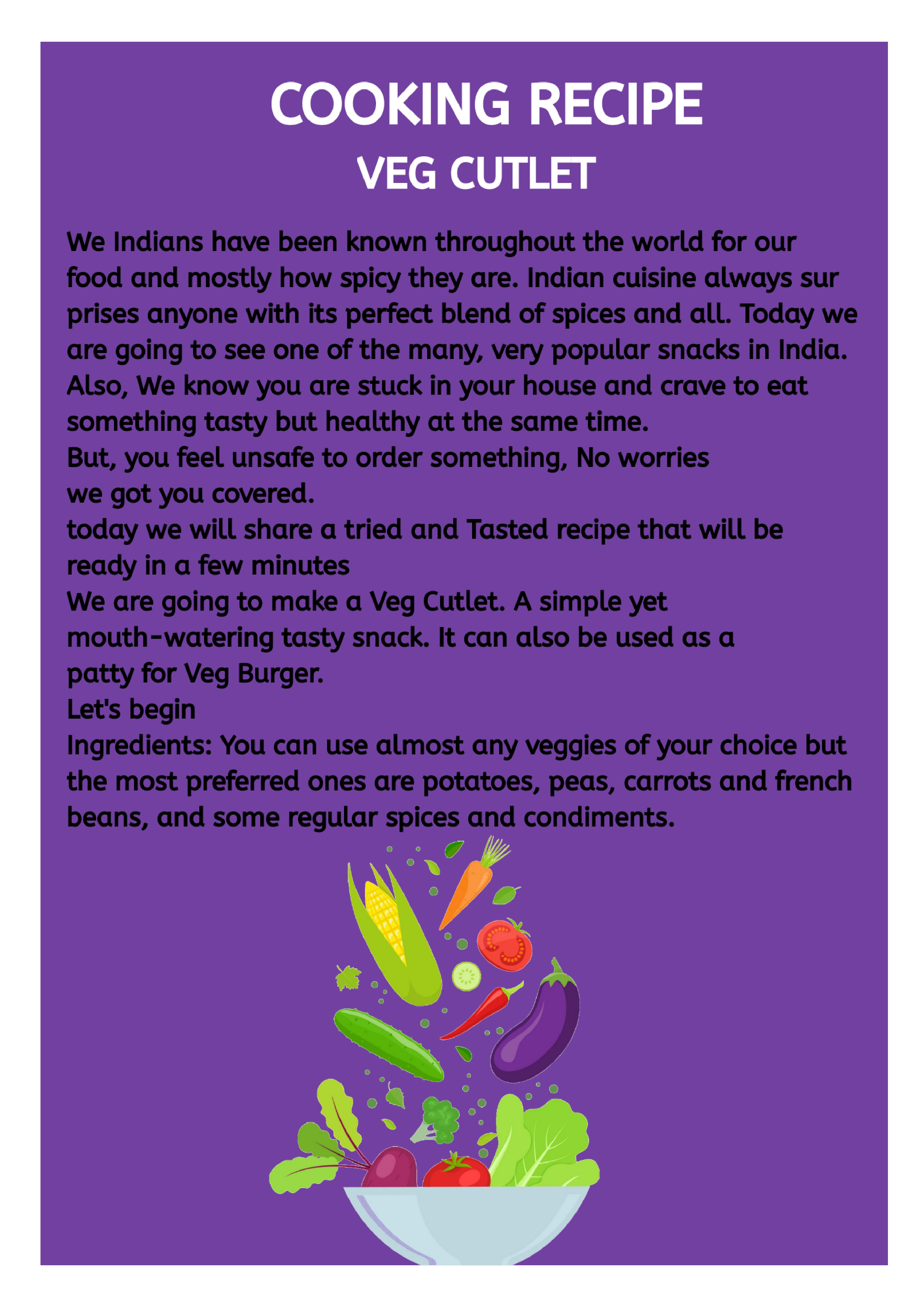 COOKING RECIPE
VEG CUTLET

We Indians have been known throughout the world for our food and mostly how spicy they are. Indian cuisine always sur prises anyone with its perfect blend of spices and all. Today we are going to see one of the many, very popular snacks in India. Also, We know you are stuck in your house and crave to eat something tasty but healthy at the same time.

But, you feel unsafe to order something, No worries we got you covered.

today we will share a tried and Tasted recipe that will be ready in a few minutes

We are going to make a Veg Cutlet. A simple yet mouth-watering tasty snack. It can also be used as a patty for Veg Burger.

Let's begin

Ingredients: You can use almost any veggies of your choice but the most preferred ones are potatoes, peas, carrots and french beans, and some regular spices and condiments.